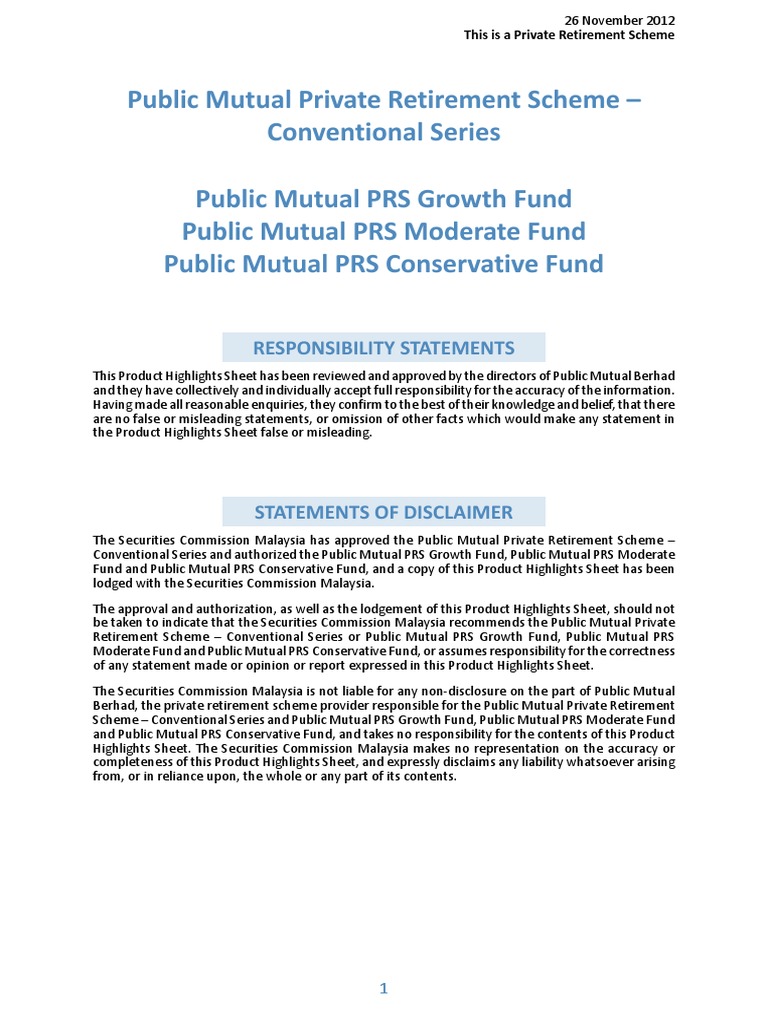 26 November 2012
This is a Private Retirement Scheme

Public Mutual Private Retirement Scheme – Conventional Series

Public Mutual PRS Growth Fund
Public Mutual PRS Moderate Fund
Public Mutual PRS Conservative Fund

RESPONSIBILITY STATEMENTS

This Product Highlights Sheet has been reviewed and approved by the directors of Public Mutual Berhad and they have collectively and individually accept full responsibility for the accuracy of the information. Having made all reasonable enquiries, they confirm to the best of their knowledge and belief, that there are no false or misleading statements, or omission of other facts which would make any statement in the Product Highlights Sheet false or misleading.

STATEMENTS OF DISCLAIMER

The Securities Commission Malaysia has approved the Public Mutual Private Retirement Scheme – Conventional Series and authorized the Public Mutual PRS Growth Fund, Public Mutual PRS Moderate Fund and Public Mutual PRS Conservative Fund, and a copy of this Product Highlights Sheet has been lodged with the Securities Commission Malaysia.

The approval and authorization, as well as the lodgement of this Product Highlights Sheet, should not be taken to indicate that the Securities Commission Malaysia recommends the Public Mutual Private Retirement Scheme – Conventional Series or Public Mutual PRS Growth Fund, Public Mutual PRS Moderate Fund and Public Mutual PRS Conservative Fund, or assumes responsibility for the correctness of any statement made or opinion or report expressed in this Product Highlights Sheet.

The Securities Commission Malaysia is not liable for any non-disclosure on the part of Public Mutual Berhad, the private retirement scheme provider responsible for the Public Mutual Private Retirement Scheme – Conventional Series and Public Mutual PRS Growth Fund, Public Mutual PRS Moderate Fund and Public Mutual PRS Conservative Fund, and takes no responsibility for the contents of this Product Highlights Sheet. The Securities Commission Malaysia makes no representation on the accuracy or completeness of this Product Highlights Sheet, and expressly disclaims any liability whatsoever arising from, or in reliance upon, the whole or any part of its contents.

1